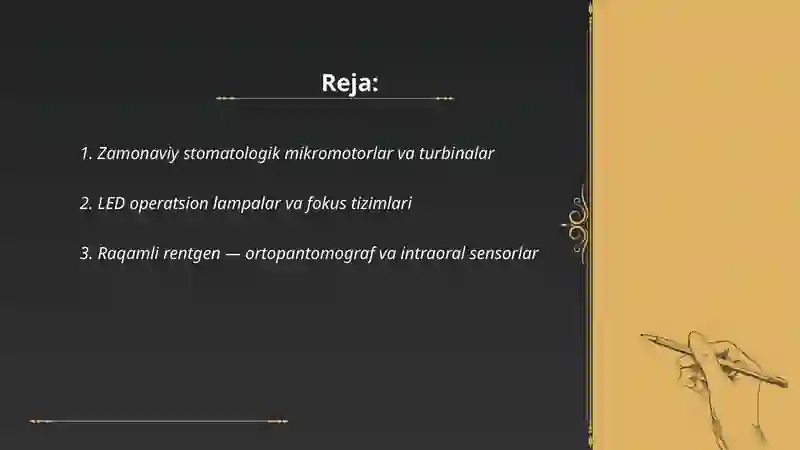 Reja:

1. Zamonaviy stomatologik mikromotorlar va turbinalar

2. LED operatsion lampalar va fokus tizimlari

3. Raqamli rentgen — ortopantomograf va intraoral sensorlar